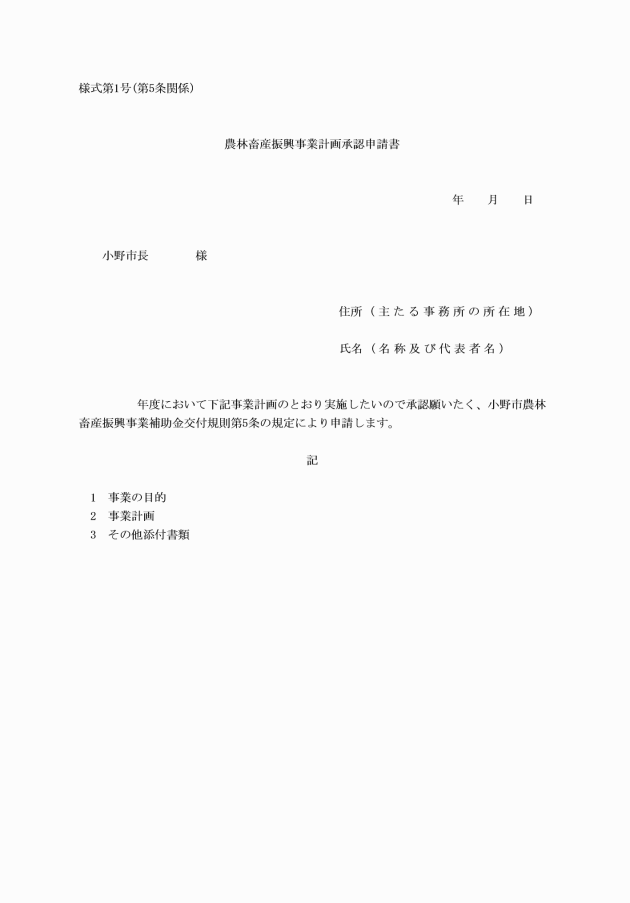 様式第1号(第5条関係)

農林畜産振興事業計画承認申請書

年　　月　　日

小野市長　　　　様

住所（主たる事務所の所在地）

氏名（名称及び代表者名）

年度において下記事業計画のとおり実施したいので承認願いたく、小野市農林畜産振興事業補助金交付規則第5条の規定により申請します。

記

1　事業の目的
2　事業計画
3　その他添付書類